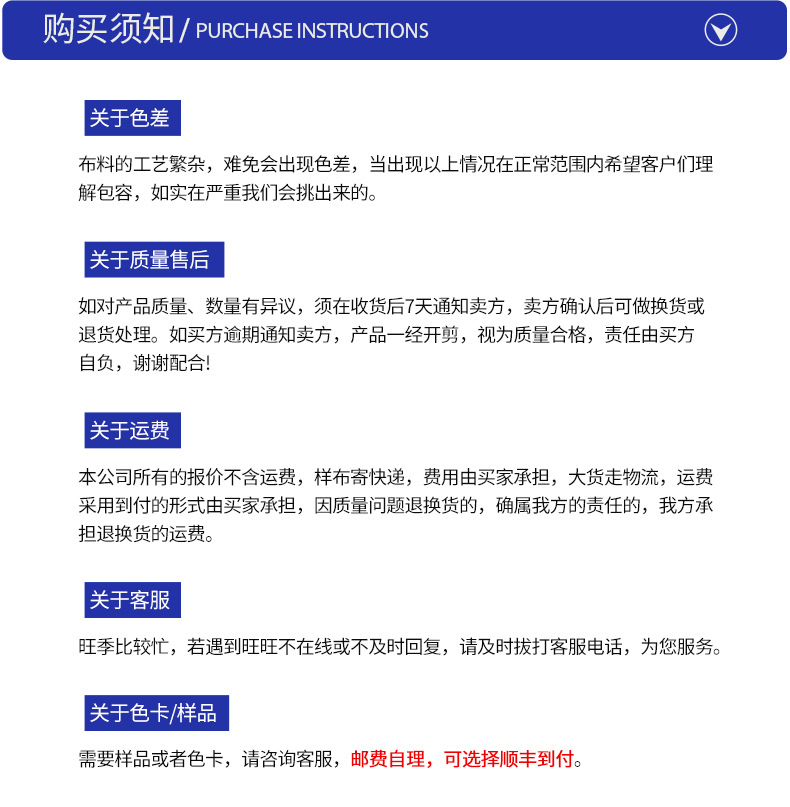 购买须知 / PURCHASE INSTRUCTIONS

关于色差

布料的工艺繁杂，难免会出现色差，当出现以上情况在正常范围内希望客户们理解包容，如实在严重我们会挑出来的。

关于质量售后

如对产品质量、数量有异议，须在收货后7天通知卖方，卖方确认后可做换货或退货处理。如买方逾期通知卖方，产品一经开剪，视为质量合格，责任由买方自负，谢谢配合!

关于运费

本公司所有的报价不含运费，样布寄快递，费用由买家承担，大货走物流，运费采用到付的形式由买家承担，因质量问题退换货的，确属我方的责任的，我方承担退换货的运费。

关于客服

旺季比较忙，若遇到旺旺不在线或不及时回复，请及时拔打客服电话，为您服务。

关于色卡/样品

需要样品或者色卡，请咨询客服，邮费自理，可选择顺丰到付。